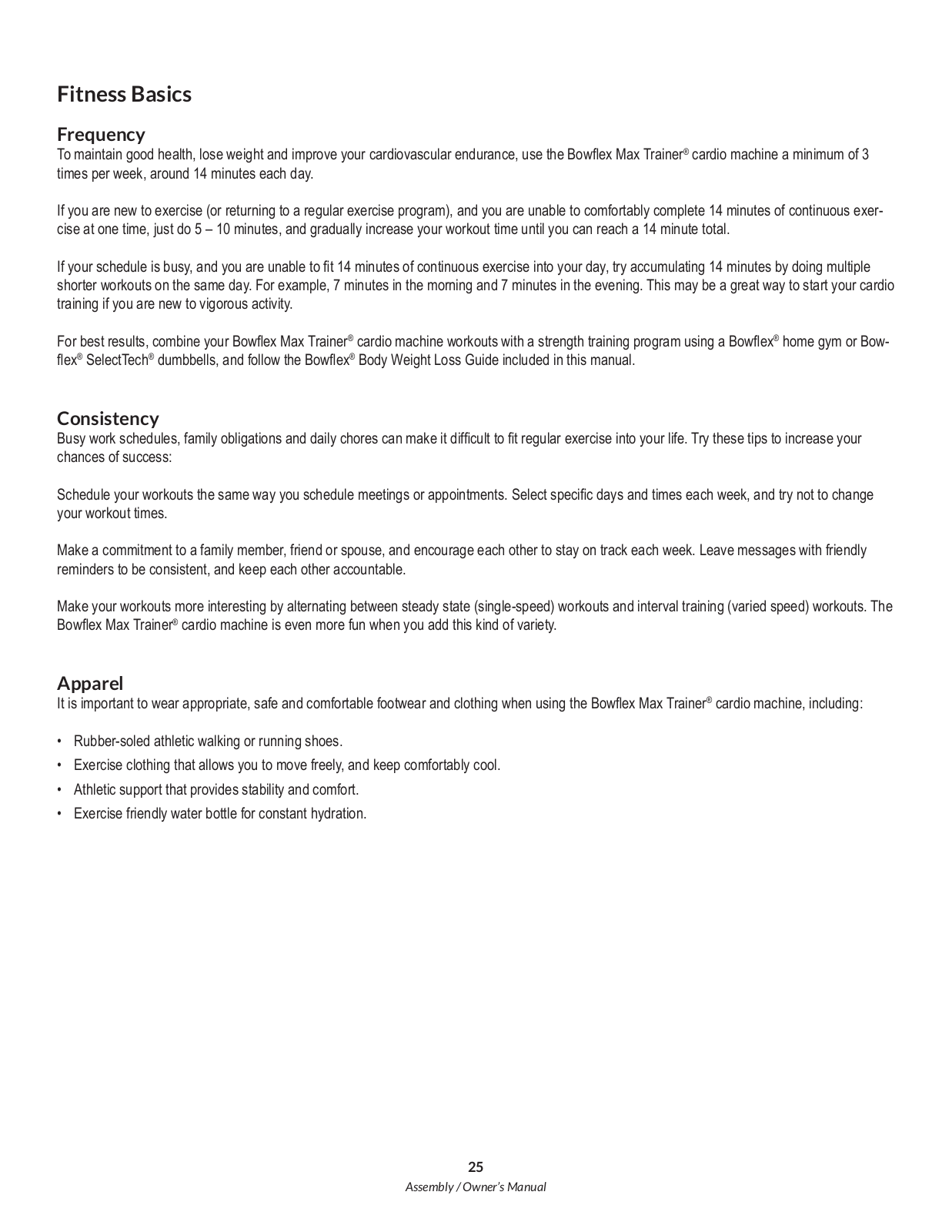 Fitness Basics

Frequency
To maintain good health, lose weight and improve your cardiovascular endurance, use the Bowflex Max Trainer® cardio machine a minimum of 3 times per week, around 14 minutes each day.

If you are new to exercise (or returning to a regular exercise program), and you are unable to comfortably complete 14 minutes of continuous exercise at one time, just do 5 – 10 minutes, and gradually increase your workout time until you can reach a 14 minute total.

If your schedule is busy, and you are unable to fit 14 minutes of continuous exercise into your day, try accumulating 14 minutes by doing multiple shorter workouts on the same day. For example, 7 minutes in the morning and 7 minutes in the evening. This may be a great way to start your cardio training if you are new to vigorous activity.

For best results, combine your Bowflex Max Trainer® cardio machine workouts with a strength training program using a Bowflex® home gym or Bowflex® SelectTech® dumbbells, and follow the Bowflex® Body Weight Loss Guide included in this manual.

Consistency
Busy work schedules, family obligations and daily chores can make it difficult to fit regular exercise into your life. Try these tips to increase your chances of success:

Schedule your workouts the same way you schedule meetings or appointments. Select specific days and times each week, and try not to change your workout times.

Make a commitment to a family member, friend or spouse, and encourage each other to stay on track each week. Leave messages with friendly reminders to be consistent, and keep each other accountable.

Make your workouts more interesting by alternating between steady state (single-speed) workouts and interval training (varied speed) workouts. The Bowflex Max Trainer® cardio machine is even more fun when you add this kind of variety.

Apparel
It is important to wear appropriate, safe and comfortable footwear and clothing when using the Bowflex Max Trainer® cardio machine, including:

• Rubber-soled athletic walking or running shoes.
• Exercise clothing that allows you to move freely, and keep comfortably cool.
• Athletic support that provides stability and comfort.
• Exercise friendly water bottle for constant hydration.

25
Assembly / Owner's Manual